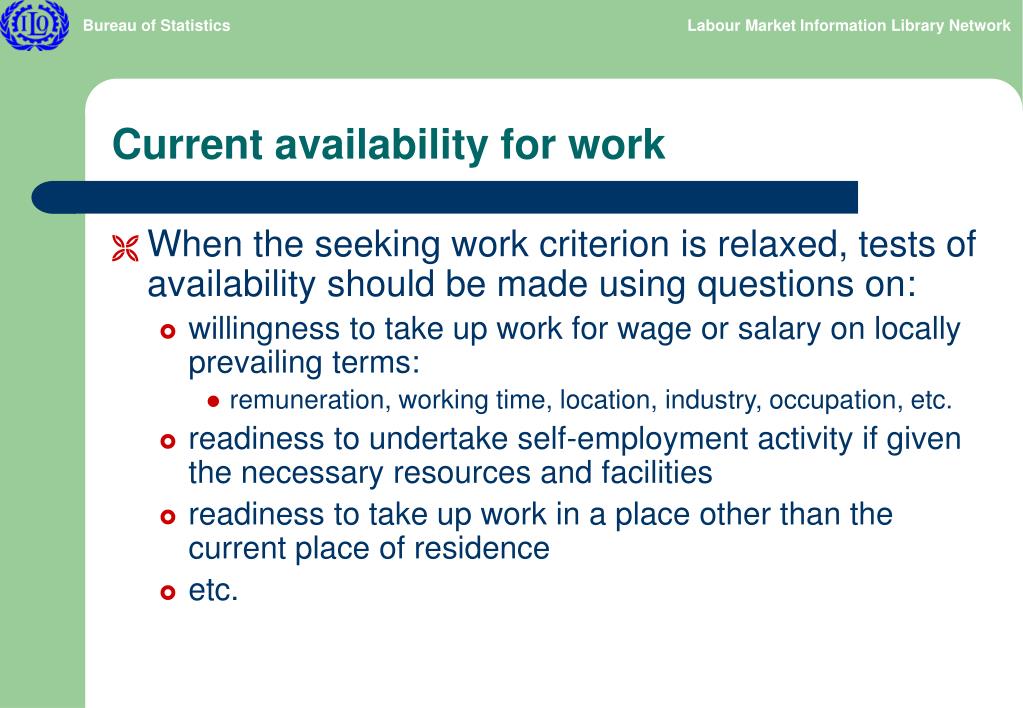 ILO

Bureau of Statistics

Labour Market Information Library Network

Current availability for work

When the seeking work criterion is relaxed, tests of availability should be made using questions on:

willingness to take up work for wage or salary on locally prevailing terms:

remuneration, working time, location, industry, occupation, etc.

readiness to undertake self-employment activity if given the necessary resources and facilities

readiness to take up work in a place other than the current place of residence

etc.